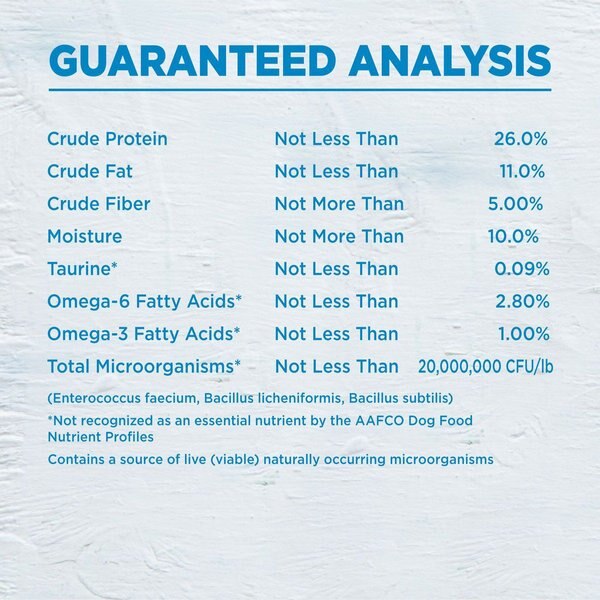 GUARANTEED ANALYSIS

| | | |
|---|---|---|
| Crude Protein | Not Less Than | 26.0% |
| Crude Fat | Not Less Than | 11.0% |
| Crude Fiber | Not More Than | 5.00% |
| Moisture | Not More Than | 10.0% |
| Taurine* | Not Less Than | 0.09% |
| Omega-6 Fatty Acids* | Not Less Than | 2.80% |
| Omega-3 Fatty Acids* | Not Less Than | 1.00% |
| Total Microorganisms* | Not Less Than | 20,000,000 CFU/lb |

(Enterococcus faecium, Bacillus licheniformis, Bacillus subtilis)

*Not recognized as an essential nutrient by the AAFCO Dog Food Nutrient Profiles

Contains a source of live (viable) naturally occurring microorganisms